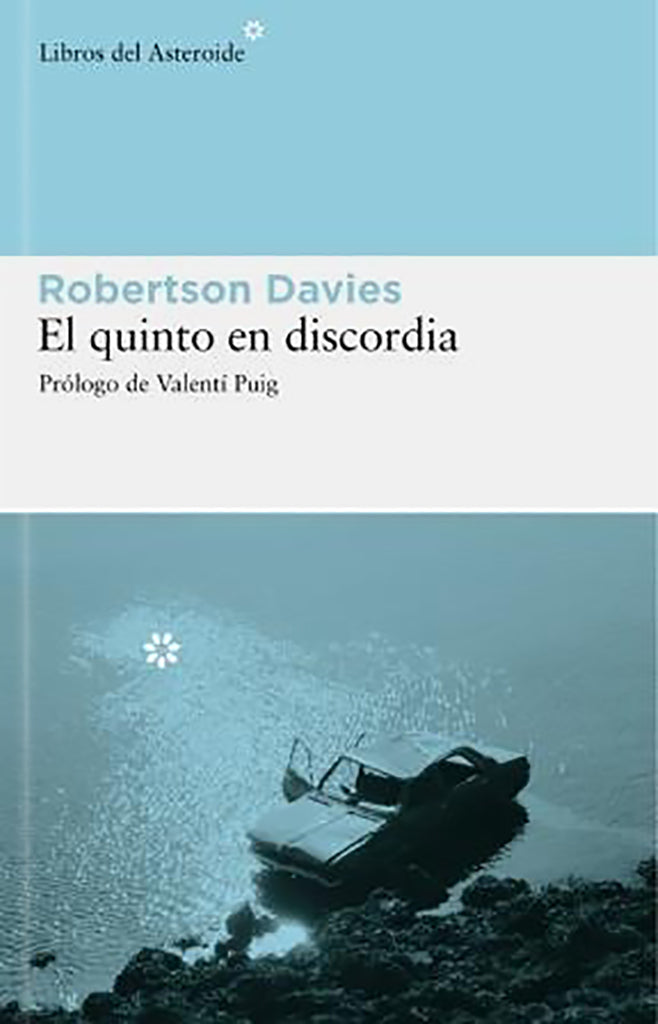 Libros del Asteroide

Robertson Davies
El quinto en discordia
Prólogo de Valentí Puig